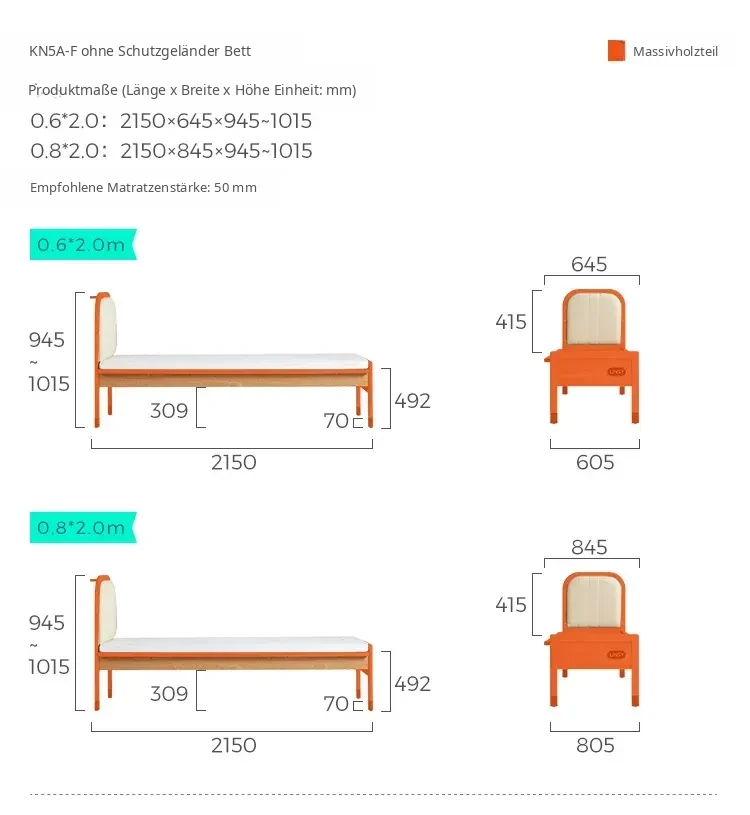 KN5A-F ohne Schutzgeländer Bett

Massivholzteil

Produktmaße (Länge x Breite x Höhe Einheit: mm)

0.6*2.0: 2150×645×945~1015
0.8*2.0: 2150×845×945~1015

Empfohlene Matratzenstärke: 50 mm

0.6*2.0m

945
~
1015

309

70

492

2150

645

415

605

0.8*2.0m

945
~
1015

309

70

492

2150

845

415

805